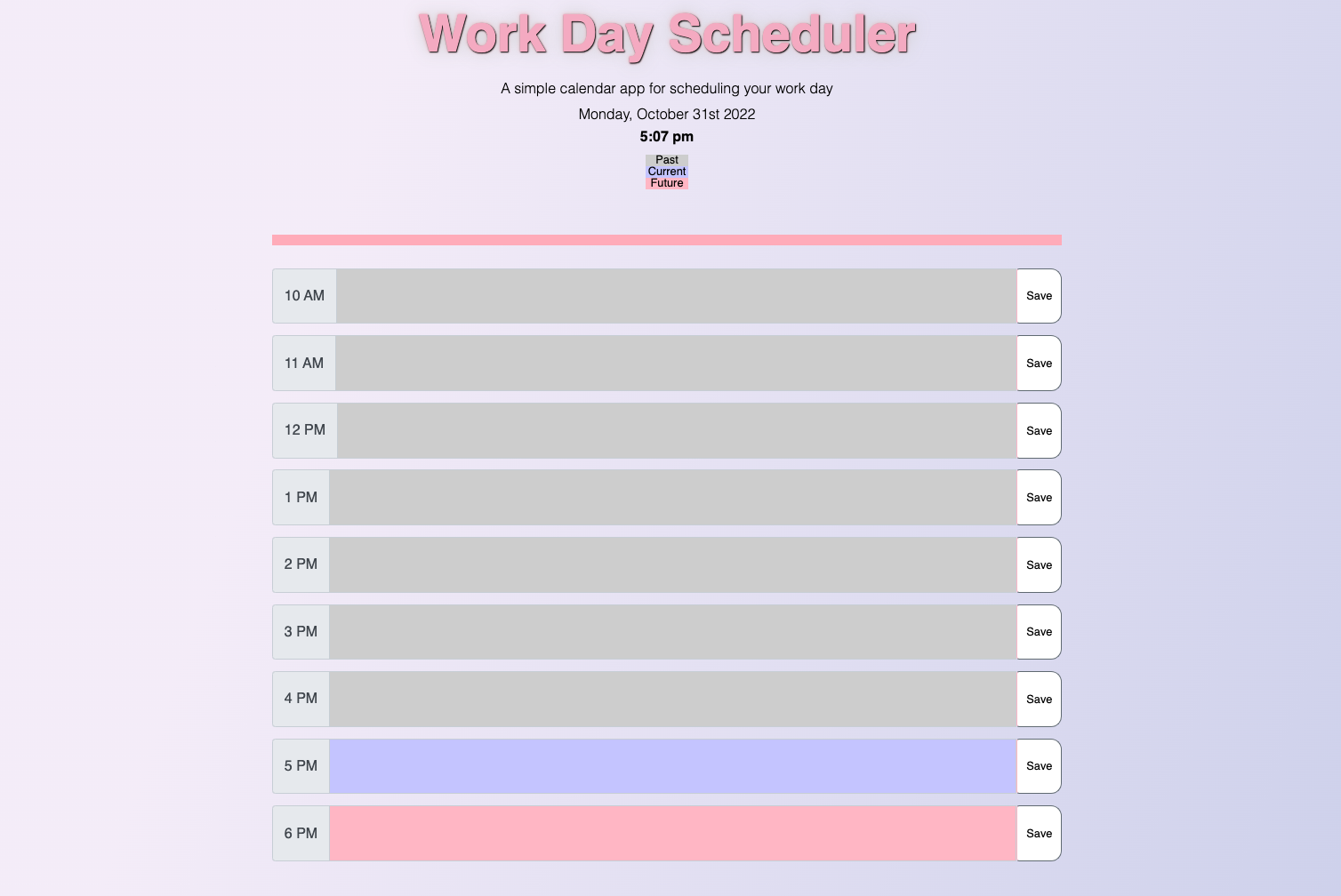 Work Day Scheduler

A simple calendar app for scheduling your work day

Monday, October 31st 2022

5:07 pm

Past
Current
Future

10 AM
Save

11 AM
Save

12 PM
Save

1 PM
Save

2 PM
Save

3 PM
Save

4 PM
Save

5 PM
Save

6 PM
Save